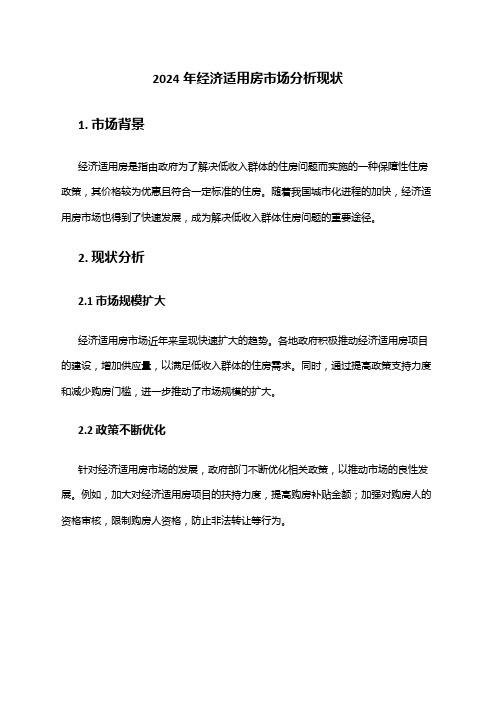 2024 年经济适用房市场分析现状

1. 市场背景

经济适用房是指由政府为了解决低收入群体的住房问题而实施的一种保障性住房政策，其价格较为优惠且符合一定标准的住房。随着我国城市化进程的加快，经济适用房市场也得到了快速发展，成为解决低收入群体住房问题的重要途径。

2. 现状分析

2.1 市场规模扩大

经济适用房市场近年来呈现快速扩大的趋势。各地政府积极推动经济适用房项目的建设，增加供应量，以满足低收入群体的住房需求。同时，通过提高政策支持力度和减少购房门槛，进一步推动了市场规模的扩大。

2.2 政策不断优化

针对经济适用房市场的发展，政府部门不断优化相关政策，以推动市场的良性发展。例如，加大对经济适用房项目的扶持力度，提高购房补贴金额；加强对购房人的资格审核，限制购房人资格，防止非法转让等行为。